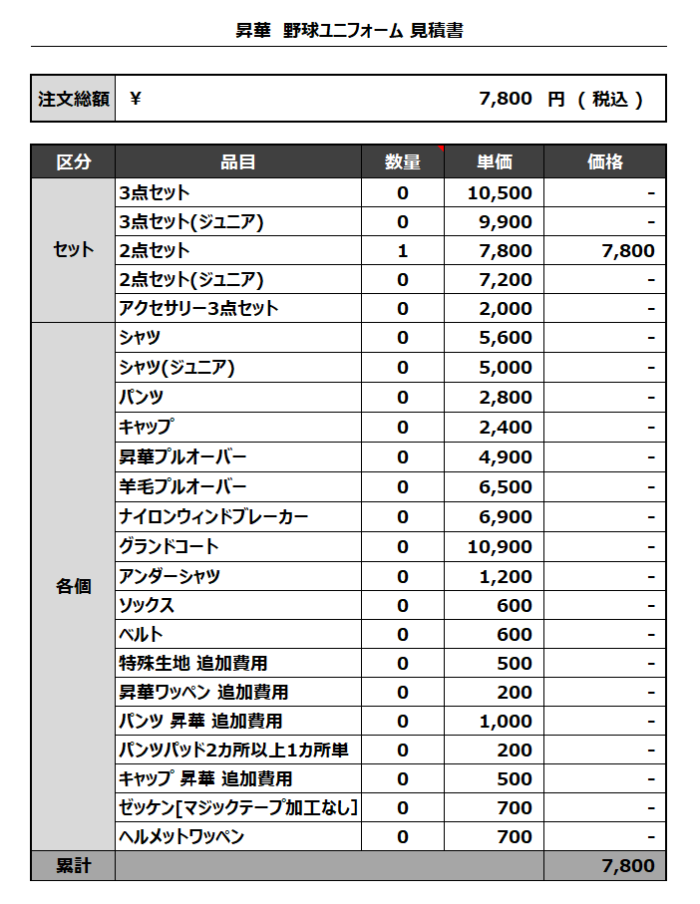 昇華 野球ユニフォーム 見積書

| 注文総額 | ¥ 7,800 円 ( 税込 ) |
|---|---|

| 区分 | 品目 | 数量 | 単価 | 価格 |
|---|---|---|---|---|
| セット | 3点セット | 0 | 10,500 | - |
| | 3点セット(ジュニア) | 0 | 9,900 | - |
| | 2点セット | 1 | 7,800 | 7,800 |
| | 2点セット(ジュニア) | 0 | 7,200 | - |
| | アクセサリー3点セット | 0 | 2,000 | - |
| 各個 | シャツ | 0 | 5,600 | - |
| | シャツ(ジュニア) | 0 | 5,000 | - |
| | パンツ | 0 | 2,800 | - |
| | キャップ | 0 | 2,400 | - |
| | 昇華プルオーバー | 0 | 4,900 | - |
| | 羊毛プルオーバー | 0 | 6,500 | - |
| | ナイロンウィンドブレーカー | 0 | 6,900 | - |
| | グランドコート | 0 | 10,900 | - |
| | アンダーシャツ | 0 | 1,200 | - |
| | ソックス | 0 | 600 | - |
| | ベルト | 0 | 600 | - |
| | 特殊生地 追加費用 | 0 | 500 | - |
| | 昇華ワッペン 追加費用 | 0 | 200 | - |
| | パンツ 昇華 追加費用 | 0 | 1,000 | - |
| | パンツパッド2カ所以上1カ所単 | 0 | 200 | - |
| | キャップ 昇華 追加費用 | 0 | 500 | - |
| | ゼッケン[マジックテープ加工なし] | 0 | 700 | - |
| | ヘルメットワッペン | 0 | 700 | - |
| 累計 | | | | 7,800 |